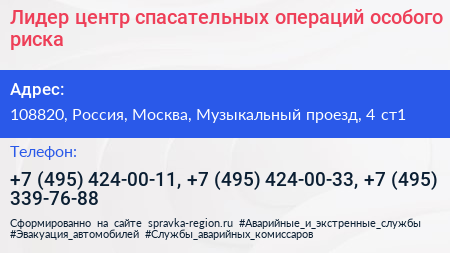 Лидер центр спасательных операций особого риска

Адрес:

108820, Россия, Москва, Музыкальный проезд, 4 ст1

Телефон:

+7 (495) 424-00-11, +7 (495) 424-00-33, +7 (495) 339-76-88

Сформированно на сайте spravka-region.ru #Аварийные_и_экстренные_службы #Эвакуация_автомобилей #Службы_аварийных_комиссаров